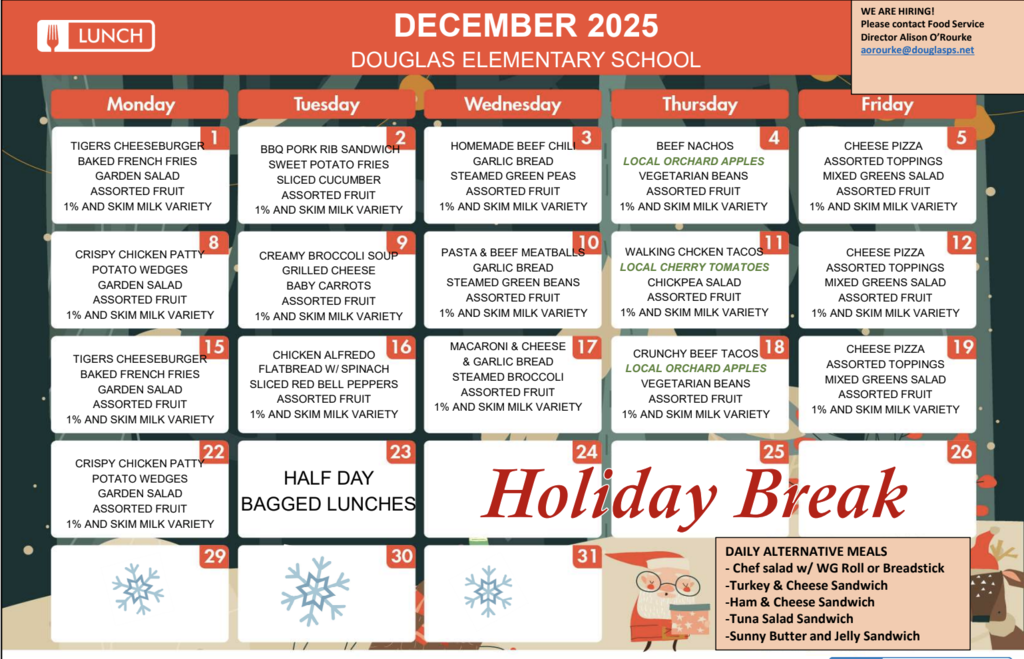 LUNCH

DECEMBER 2025
DOUGLAS ELEMENTARY SCHOOL

WE ARE HIRING!
Please contact Food Service Director Alison O'Rourke
aorourke@douglasps.net

| Monday | Tuesday | Wednesday | Thursday | Friday |
|---|---|---|---|---|
| 1 TIGERS CHEESEBURGER BAKED FRENCH FRIES GARDEN SALAD ASSORTED FRUIT 1% AND SKIM MILK VARIETY | 2 BBQ PORK RIB SANDWICH SWEET POTATO FRIES SLICED CUCUMBER ASSORTED FRUIT 1% AND SKIM MILK VARIETY | 3 HOMEMADE BEEF CHILI GARLIC BREAD STEAMED GREEN PEAS ASSORTED FRUIT 1% AND SKIM MILK VARIETY | 4 BEEF NACHOS LOCAL ORCHARD APPLES VEGETARIAN BEANS ASSORTED FRUIT 1% AND SKIM MILK VARIETY | 5 CHEESE PIZZA ASSORTED TOPPINGS MIXED GREENS SALAD ASSORTED FRUIT 1% AND SKIM MILK VARIETY |
| 8 CRISPY CHICKEN PATTY POTATO WEDGES GARDEN SALAD ASSORTED FRUIT 1% AND SKIM MILK VARIETY | 9 CREAMY BROCCOLI SOUP GRILLED CHEESE BABY CARROTS ASSORTED FRUIT 1% AND SKIM MILK VARIETY | 10 PASTA & BEEF MEATBALLS GARLIC BREAD STEAMED GREEN BEANS ASSORTED FRUIT 1% AND SKIM MILK VARIETY | 11 WALKING CHCKEN TACOS LOCAL CHERRY TOMATOES CHICKPEA SALAD ASSORTED FRUIT 1% AND SKIM MILK VARIETY | 12 CHEESE PIZZA ASSORTED TOPPINGS MIXED GREENS SALAD ASSORTED FRUIT 1% AND SKIM MILK VARIETY |
| 15 TIGERS CHEESEBURGER BAKED FRENCH FRIES GARDEN SALAD ASSORTED FRUIT 1% AND SKIM MILK VARIETY | 16 CHICKEN ALFREDO FLATBREAD W/ SPINACH SLICED RED BELL PEPPERS ASSORTED FRUIT 1% AND SKIM MILK VARIETY | 17 MACARONI & CHEESE & GARLIC BREAD STEAMED BROCCOLI ASSORTED FRUIT 1% AND SKIM MILK VARIETY | 18 CRUNCHY BEEF TACOS LOCAL ORCHARD APPLES VEGETARIAN BEANS ASSORTED FRUIT 1% AND SKIM MILK VARIETY | 19 CHEESE PIZZA ASSORTED TOPPINGS MIXED GREENS SALAD ASSORTED FRUIT 1% AND SKIM MILK VARIETY |
| 22 CRISPY CHICKEN PATTY POTATO WEDGES GARDEN SALAD ASSORTED FRUIT 1% AND SKIM MILK VARIETY | 23 HALF DAY BAGGED LUNCHES | 24 | 25 | 26 |
| 29 | 30 | 31 | | |

Holiday Break

DAILY ALTERNATIVE MEALS
- Chef salad w/ WG Roll or Breadstick
-Turkey & Cheese Sandwich
-Ham & Cheese Sandwich
-Tuna Salad Sandwich
-Sunny Butter and Jelly Sandwich